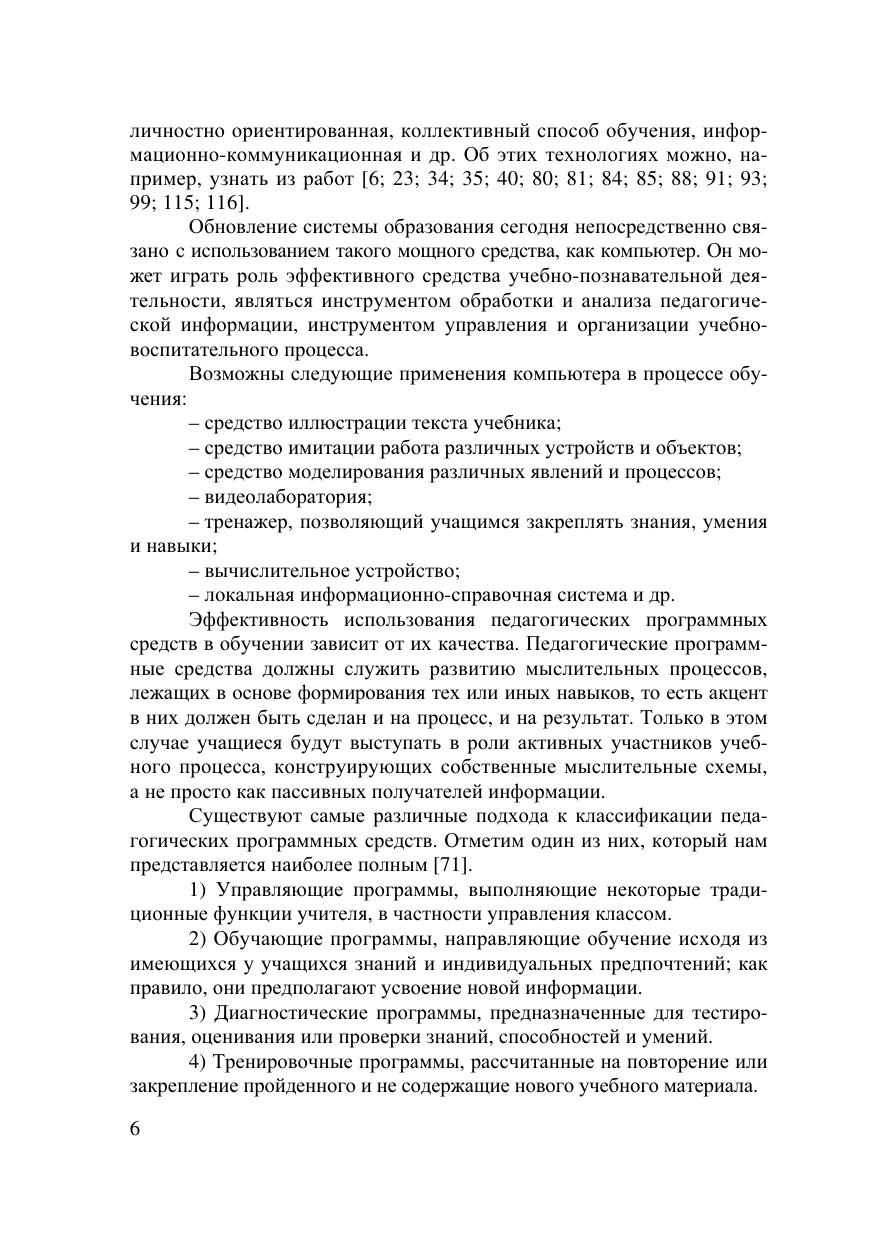 личностно ориентированная, коллективный способ обучения, информационно-коммуникационная и др. Об этих технологиях можно, например, узнать из работ [6; 23; 34; 35; 40; 80; 81; 84; 85; 88; 91; 93; 99; 115; 116].

Обновление системы образования сегодня непосредственно связано с использованием такого мощного средства, как компьютер. Он может играть роль эффективного средства учебно-познавательной деятельности, являться инструментом обработки и анализа педагогической информации, инструментом управления и организации учебно-воспитательного процесса.

Возможны следующие применения компьютера в процессе обучения:

– средство иллюстрации текста учебника;

– средство имитации работа различных устройств и объектов;

– средство моделирования различных явлений и процессов;

– видеолаборатория;

– тренажер, позволяющий учащимся закреплять знания, умения и навыки;

– вычислительное устройство;

– локальная информационно-справочная система и др.

Эффективность использования педагогических программных средств в обучении зависит от их качества. Педагогические программные средства должны служить развитию мыслительных процессов, лежащих в основе формирования тех или иных навыков, то есть акцент в них должен быть сделан и на процесс, и на результат. Только в этом случае учащиеся будут выступать в роли активных участников учебного процесса, конструирующих собственные мыслительные схемы, а не просто как пассивных получателей информации.

Существуют самые различные подхода к классификации педагогических программных средств. Отметим один из них, который нам представляется наиболее полным [71].

1) Управляющие программы, выполняющие некоторые традиционные функции учителя, в частности управления классом.

2) Обучающие программы, направляющие обучение исходя из имеющихся у учащихся знаний и индивидуальных предпочтений; как правило, они предполагают усвоение новой информации.

3) Диагностические программы, предназначенные для тестирования, оценивания или проверки знаний, способностей и умений.

4) Тренировочные программы, рассчитанные на повторение или закрепление пройденного и не содержащие нового учебного материала.

6